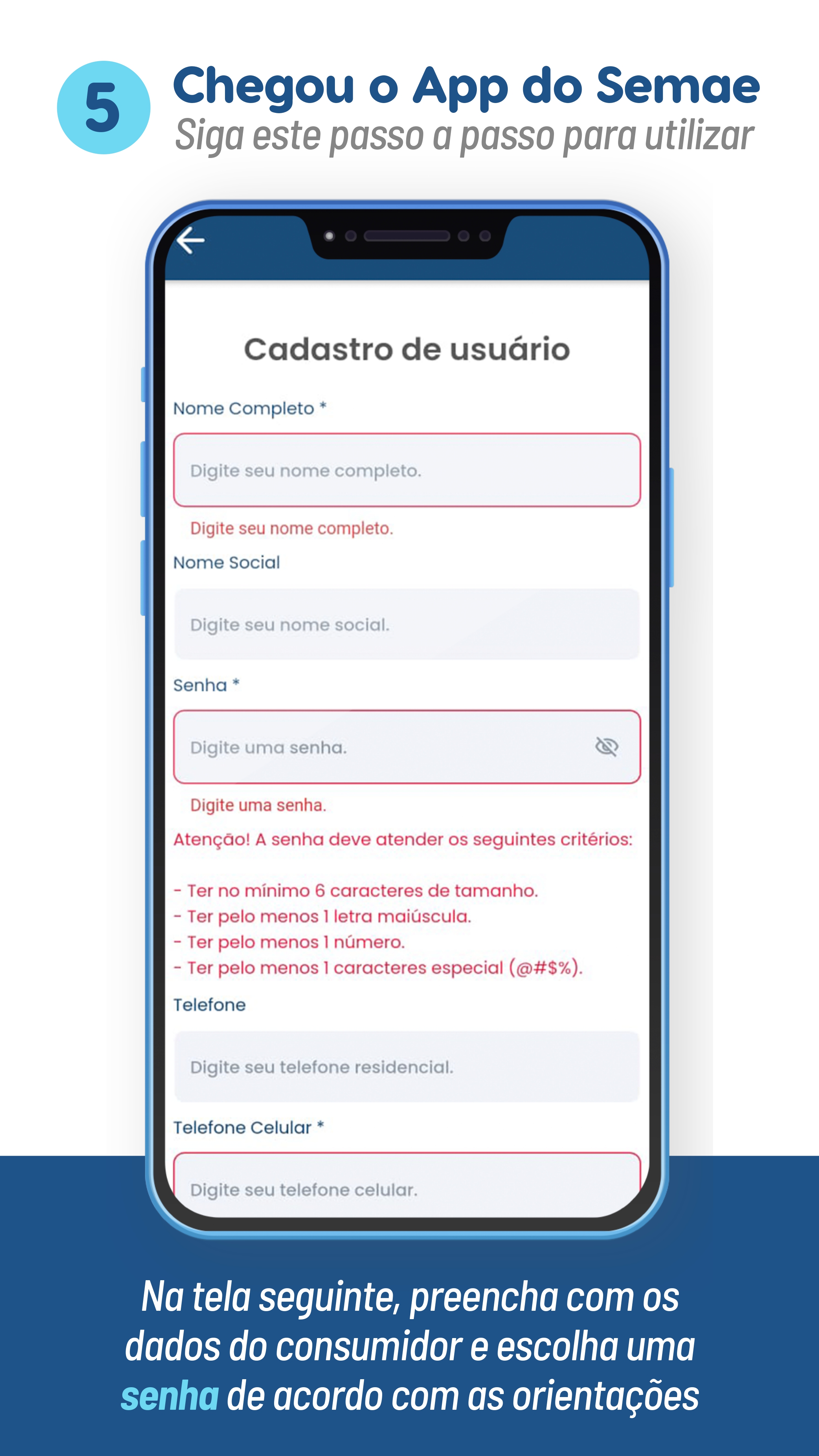 5

Chegou o App do Semae

Siga este passo a passo para utilizar

Cadastro de usuário

Nome Completo *

Digite seu nome completo.

Digite seu nome completo.

Nome Social

Digite seu nome social.

Senha *

Digite uma senha.

Digite uma senha.

Atenção! A senha deve atender os seguintes critérios:

- Ter no mínimo 6 caracteres de tamanho.
- Ter pelo menos 1 letra maiúscula.
- Ter pelo menos 1 número.
- Ter pelo menos 1 caracteres especial (@#$%).

Telefone

Digite seu telefone residencial.

Telefone Celular *

Digite seu telefone celular.

Na tela seguinte, preencha com os dados do consumidor e escolha uma senha de acordo com as orientações